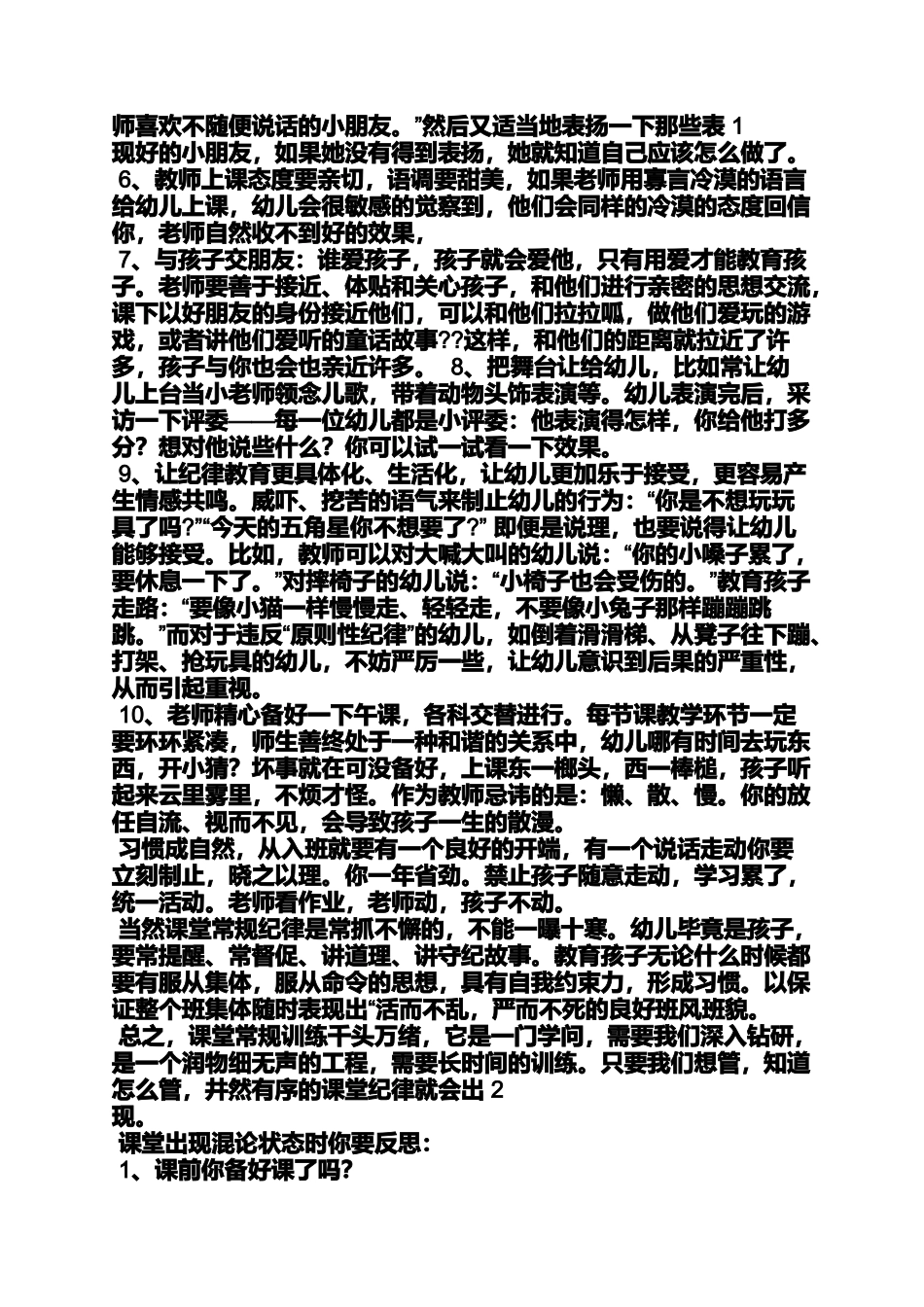 师喜欢不随便说话的小朋友。”然后又适当地表扬一下那些表 1 现好的小朋友，如果她没有得到表扬，她就知道自己应该怎么做了。

6、教师上课态度要亲切，语调要甜美，如果老师用寡言冷漠的语言给幼儿上课，幼儿会很敏感的觉察到，他们会同样的冷漠的态度回信你，老师自然收不到好的效果，

7、与孩子交朋友：谁爱孩子，孩子就会爱他，只有用爱才能教育孩子。老师要善于接近、体贴和关心孩子，和他们进行亲密的思想交流，课下以好朋友的身份接近他们，可以和他们拉拉呱，做他们爱玩的游戏，或者讲他们爱听的童话故事??这样，和他们的距离就拉近了许多，孩子与你也会也亲近许多。 8、把舞台让给幼儿，比如常让幼儿上台当小老师领念儿歌，带着动物头饰表演等。幼儿表演完后，采访一下评委——每一位幼儿都是小评委：他表演得怎样，你给他打多分？想对他说些什么？你可以试一试看一下效果。

9、让纪律教育更具体化、生活化，让幼儿更加乐于接受，更容易产生情感共鸣。威吓、挖苦的语气来制止幼儿的行为：“你是不想玩玩具了吗?”“今天的五角星你不想要了?” 即便是说理，也要说得让幼儿能够接受。比如，教师可以对大喊大叫的幼儿说：“你的小嗓子累了，要休息一下了。”对摔椅子的幼儿说：“小椅子也会受伤的。”教育孩子走路：“要像小猫一样慢慢走、轻轻走，不要像小兔子那样蹦蹦跳跳。”而对于违反“原则性纪律”的幼儿，如倒着滑滑梯、从凳子往下蹦、打架、抢玩具的幼儿，不妨严厉一些，让幼儿意识到后果的严重性，从而引起重视。

10、老师精心备好一下午课，各科交替进行。每节课教学环节一定要环环紧凑，师生善终处于一种和谐的关系中，幼儿哪有时间去玩东西，开小猜？坏事就在可没备好，上课东一榔头，西一棒槌，孩子听起来云里雾里，不烦才怪。作为教师忌讳的是：懒、散、慢。你的放任自流、视而不见，会导致孩子一生的散漫。

习惯成自然，从入班就要有一个良好的开端，有一个说话走动你要立刻制止，晓之以理。你一年省劲。禁止孩子随意走动，学习累了，统一活动。老师看作业，老师动，孩子不动。

当然课堂常规纪律是常抓不懈的，不能一曝十寒。幼儿毕竟是孩子，要常提醒、常督促、讲道理、讲守纪故事。教育孩子无论什么时候都要有服从集体，服从命令的思想，具有自我约束力，形成习惯。以保证整个班集体随时表现出“活而不乱，严而不死的良好班风班貌。

总之，课堂常规训练千头万绪，它是一门学问，需要我们深入钻研，是一个润物细无声的工程，需要长时间的训练。只要我们想管，知道怎么管，井然有序的课堂纪律就会出 2 现。

课堂出现混论状态时你要反思：

1、课前你备好课了吗?